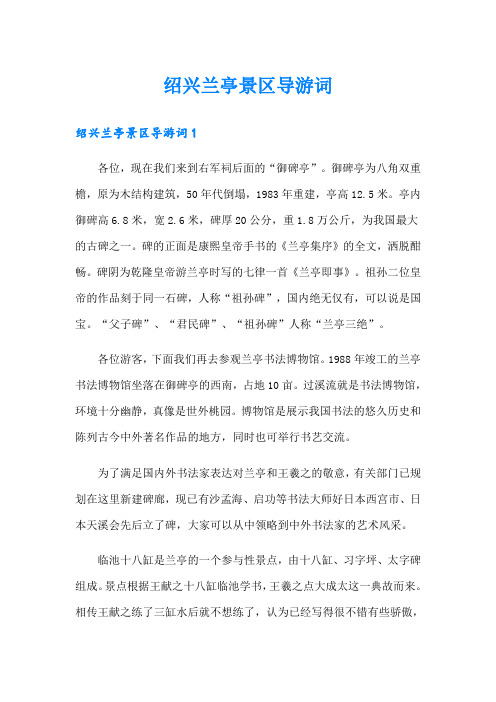 绍兴兰亭景区导游词

绍兴兰亭景区导游词1

各位，现在我们来到右军祠后面的“御碑亭”。御碑亭为八角双重檐，原为木结构建筑，50年代倒塌，1983年重建，亭高12.5米。亭内御碑高6.8米，宽2.6米，碑厚20公分，重1.8万公斤，为我国最大的古碑之一。碑的正面是康熙皇帝手书的《兰亭集序》的全文，洒脱酣畅。碑阴为乾隆皇帝游兰亭时写的七律一首《兰亭即事》。祖孙二位皇帝的作品刻于同一石碑，人称“祖孙碑”，国内绝无仅有，可以说是国宝。“父子碑”、“君民碑”、“祖孙碑”人称“兰亭三绝”。

各位游客，下面我们再去参观兰亭书法博物馆。1988年竣工的兰亭书法博物馆坐落在御碑亭的西南，占地10亩。过溪流就是书法博物馆，环境十分幽静，真像是世外桃园。博物馆是展示我国书法的悠久历史和陈列古今中外著名作品的地方，同时也可举行书艺交流。

为了满足国内外书法家表达对兰亭和王羲之的敬意，有关部门已规划在这里新建碑廊，现已有沙孟海、启功等书法大师好日本西宫市、日本天溪会先后立了碑，大家可以从中领略到中外书法家的艺术风采。

临池十八缸是兰亭的一个参与性景点，由十八缸、习字坪、太字碑组成。景点根据王献之十八缸临池学书，王羲之点大成太这一典故而来。相传王献之练了三缸水后就不想练了，认为已经写得很不错有些骄傲，